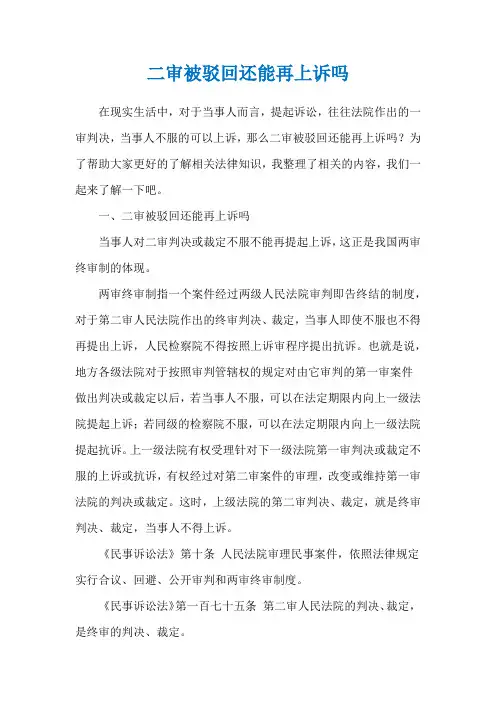 二审被驳回还能再上诉吗

在现实生活中，对于当事人而言，提起诉讼，往往法院作出的一审判决，当事人不服的可以上诉，那么二审被驳回还能再上诉吗？为了帮助大家更好的了解相关法律知识，我整理了相关的内容，我们一起来了解一下吧。

一、二审被驳回还能再上诉吗

当事人对二审判决或裁定不服不能再提起上诉，这正是我国两审终审制的体现。

两审终审制指一个案件经过两级人民法院审判即告终结的制度，对于第二审人民法院作出的终审判决、裁定，当事人即使不服也不得再提出上诉，人民检察院不得按照上诉审程序提出抗诉。也就是说，地方各级法院对于按照审判管辖权的规定对由它审判的第一审案件做出判决或裁定以后，若当事人不服，可以在法定期限内向上一级法院提起上诉；若同级的检察院不服，可以在法定期限内向上一级法院提起抗诉。上一级法院有权受理针对下一级法院第一审判决或裁定不服的上诉或抗诉，有权经过对第二审案件的审理，改变或维持第一审法院的判决或裁定。这时，上级法院的第二审判决、裁定，就是终审判决、裁定，当事人不得上诉。

《民事诉讼法》第十条 人民法院审理民事案件，依照法律规定实行合议、回避、公开审判和两审终审制度。

《民事诉讼法》第一百七十五条 第二审人民法院的判决、裁定，是终审的判决、裁定。